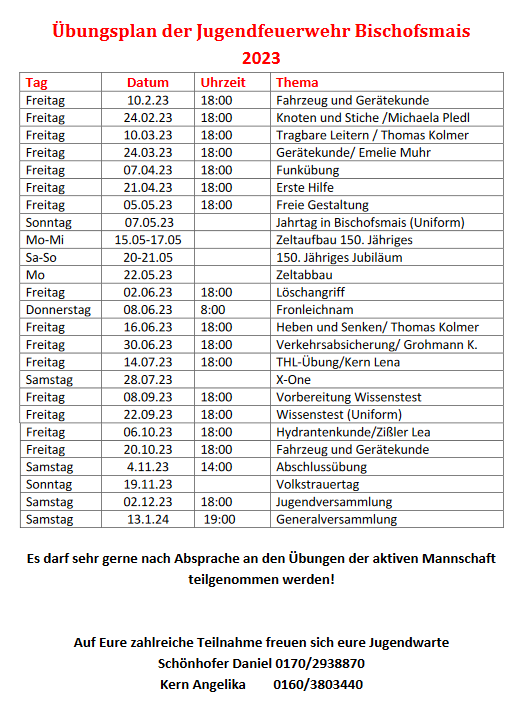 Übungsplan der Jugendfeuerwehr Bischofsmais
2023

| Tag | Datum | Uhrzeit | Thema |
|---|---|---|---|
| Freitag | 10.2.23 | 18:00 | Fahrzeug und Gerätekunde |
| Freitag | 24.02.23 | 18:00 | Knoten und Stiche /Michaela Pledl |
| Freitag | 10.03.23 | 18:00 | Tragbare Leitern / Thomas Kolmer |
| Freitag | 24.03.23 | 18:00 | Gerätekunde/ Emelie Muhr |
| Freitag | 07.04.23 | 18:00 | Funkübung |
| Freitag | 21.04.23 | 18:00 | Erste Hilfe |
| Freitag | 05.05.23 | 18:00 | Freie Gestaltung |
| Sonntag | 07.05.23 | | Jahrtag in Bischofsmais (Uniform) |
| Mo-Mi | 15.05-17.05 | | Zeltaufbau 150. Jähriges |
| Sa-So | 20-21.05 | | 150. Jähriges Jubiläum |
| Mo | 22.05.23 | | Zeltabbau |
| Freitag | 02.06.23 | 18:00 | Löschangriff |
| Donnerstag | 08.06.23 | 8:00 | Fronleichnam |
| Freitag | 16.06.23 | 18:00 | Heben und Senken/ Thomas Kolmer |
| Freitag | 30.06.23 | 18:00 | Verkehrsabsicherung/ Grohmann K. |
| Freitag | 14.07.23 | 18:00 | THL-Übung/Kern Lena |
| Samstag | 28.07.23 | | X-One |
| Freitag | 08.09.23 | 18:00 | Vorbereitung Wissenstest |
| Freitag | 22.09.23 | 18:00 | Wissenstest (Uniform) |
| Freitag | 06.10.23 | 18:00 | Hydrantenkunde/Zißler Lea |
| Freitag | 20.10.23 | 18:00 | Fahrzeug und Gerätekunde |
| Samstag | 4.11.23 | 14:00 | Abschlussübung |
| Sonntag | 19.11.23 | | Volkstrauertag |
| Samstag | 02.12.23 | 18:00 | Jugendversammlung |
| Samstag | 13.1.24 | 19:00 | Generalversammlung |

Es darf sehr gerne nach Absprache an den Übungen der aktiven Mannschaft teilgenommen werden!

Auf Eure zahlreiche Teilnahme freuen sich eure Jugendwarte
Schönhofer Daniel 0170/2938870
Kern Angelika 0160/3803440